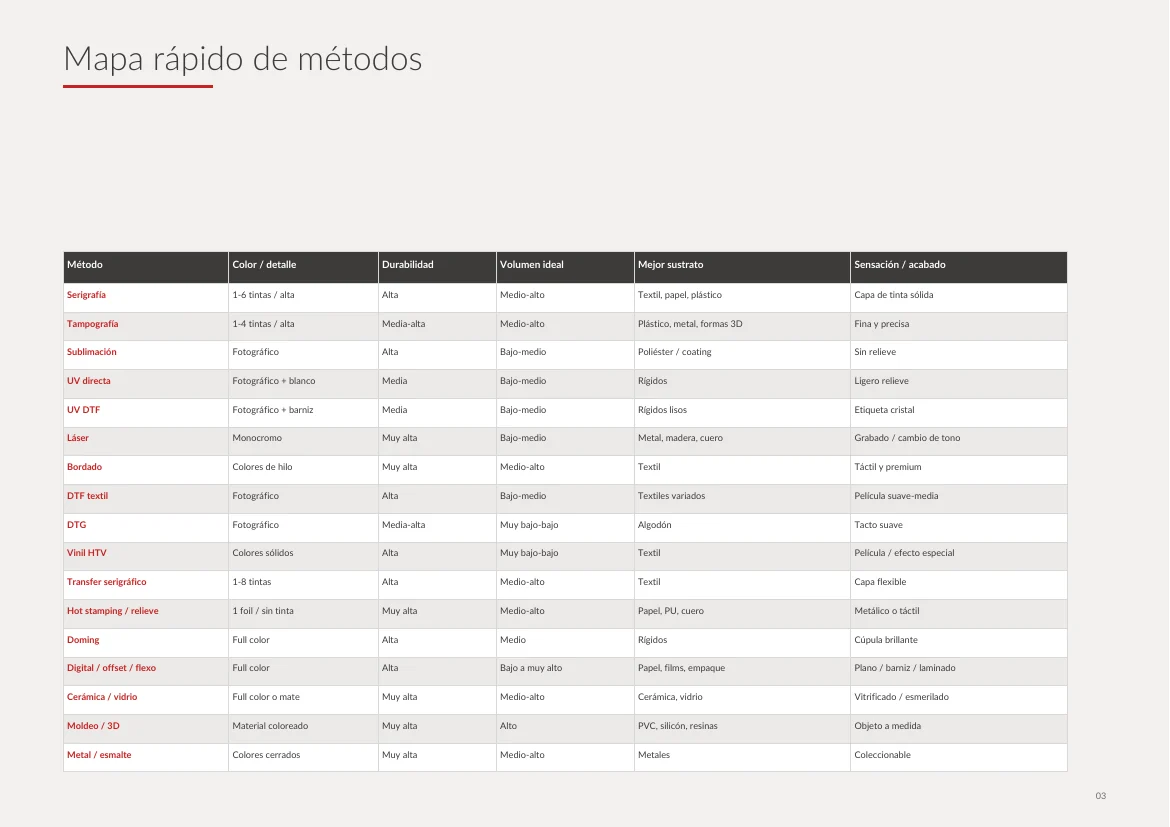 Mapa rápido de métodos

| Método | Color / detalle | Durabilidad | Volumen ideal | Mejor sustrato | Sensación / acabado |
|---|---|---|---|---|---|
| Serigrafía | 1-6 tintas / alta | Alta | Medio-alto | Textil, papel, plástico | Capa de tinta sólida |
| Tampografía | 1-4 tintas / alta | Media-alta | Medio-alto | Plástico, metal, formas 3D | Fina y precisa |
| Sublimación | Fotográfico | Alta | Bajo-medio | Poliéster / coating | Sin relieve |
| UV directa | Fotográfico + blanco | Media | Bajo-medio | Rígidos | Ligero relieve |
| UV DTF | Fotográfico + barniz | Media | Bajo-medio | Rígidos lisos | Etiqueta cristal |
| Láser | Monocromo | Muy alta | Bajo-medio | Metal, madera, cuero | Grabado / cambio de tono |
| Bordado | Colores de hilo | Muy alta | Medio-alto | Textil | Táctil y premium |
| DTF textil | Fotográfico | Alta | Bajo-medio | Textiles variados | Película suave-media |
| DTG | Fotográfico | Media-alta | Muy bajo-bajo | Algodón | Tacto suave |
| Vinil HTV | Colores sólidos | Alta | Muy bajo-bajo | Textil | Película / efecto especial |
| Transfer serigráfico | 1-8 tintas | Alta | Medio-alto | Textil | Capa flexible |
| Hot stamping / relieve | 1 foil / sin tinta | Muy alta | Medio-alto | Papel, PU, cuero | Metálico o táctil |
| Doming | Full color | Alta | Medio | Rígidos | Cúpula brillante |
| Digital / offset / flexo | Full color | Alta | Bajo a muy alto | Papel, films, empaque | Plano / barniz / laminado |
| Cerámica / vidrio | Full color o mate | Muy alta | Medio-alto | Cerámica, vidrio | Vitrificado / esmerilado |
| Moldeo / 3D | Material coloreado | Muy alta | Alto | PVC, silicón, resinas | Objeto a medida |
| Metal / esmalte | Colores cerrados | Muy alta | Medio-alto | Metales | Coleccionable |

03